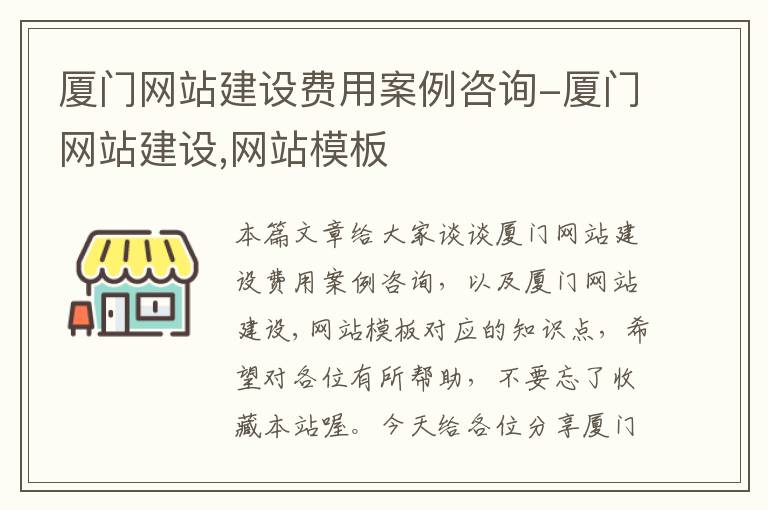 厦门网站建设费用案例咨询-厦门网站建设,网站模板

本篇文章给大家谈谈厦门网站建设费用案例咨询，以及厦门网站建设，网站模板对应的知识点，希望对各位有所帮助，不要忘了收藏本站喔。今天给各位分享厦门